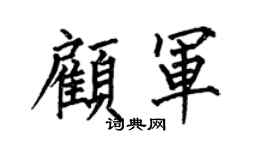 顧軍
词典网